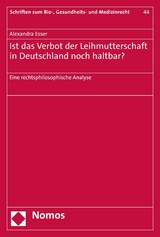 Schriften zum Bio-, Gesundheits- und Medizinrecht 44

Alexandra Esser

Ist das Verbot der Leihmutterschaft in Deutschland noch haltbar?

Eine rechtsphilosophische Analyse

Nomos